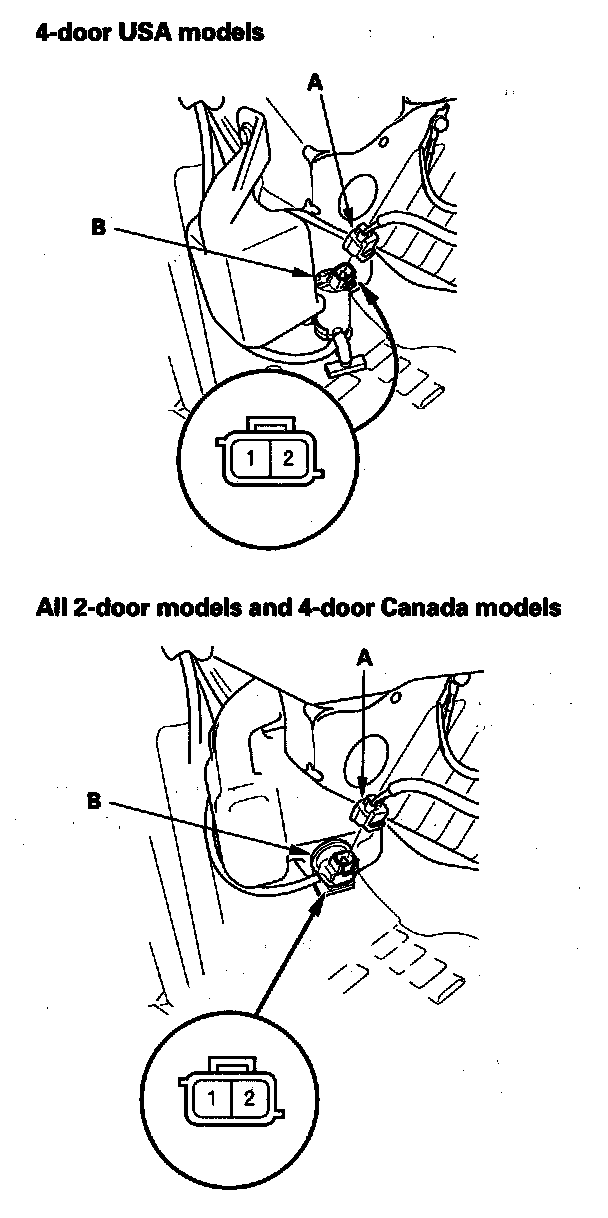 4-door USA models

A

B

1 2

All 2-door models and 4-door Canada models

A

B

1 2